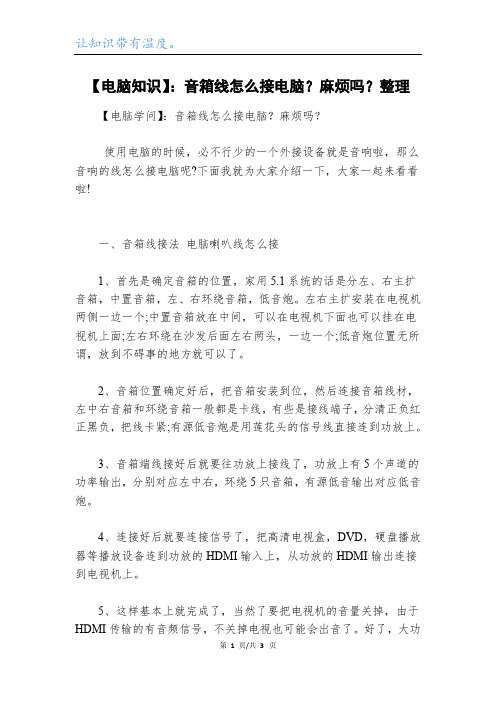 让知识带有温度。

【电脑知识】：音箱线怎么接电脑？麻烦吗？整理

【电脑学问】：音箱线怎么接电脑？麻烦吗？

使用电脑的时候，必不行少的一个外接设备就是音响啦，那么音响的线怎么接电脑呢?下面我就为大家介绍一下，大家一起来看看啦!

一、音箱线接法 电脑喇叭线怎么接

1、首先是确定音箱的位置，家用5.1系统的话是分左、右主扩音箱，中置音箱，左、右环绕音箱，低音炮。左右主扩安装在电视机两侧一边一个;中置音箱放在中间，可以在电视机下面也可以挂在电视机上面;左右环绕在沙发后面左右两头，一边一个;低音炮位置无所谓，放到不碍事的地方就可以了。

2、音箱位置确定好后，把音箱安装到位，然后连接音箱线材，左中右音箱和环绕音箱一般都是卡线，有些是接线端子，分清正负红正黑负，把线卡紧;有源低音炮是用莲花头的信号线直接连到功放上。

3、音箱端线接好后就要往功放上接线了，功放上有5个声道的功率输出，分别对应左中右，环绕5只音箱，有源低音输出对应低音炮。

4、连接好后就要连接信号了，把高清电视盒，DVD，硬盘播放器等播放设备连到功放的HDMI输入上，从功放的HDMI输出连接到电视机上。

5、这样基本上就完成了，当然了要把电视机的音量关掉，由于HDMI传输的有音频信号，不关掉电视也可能会出音了。好了，大功

第 1 页/共 3 页